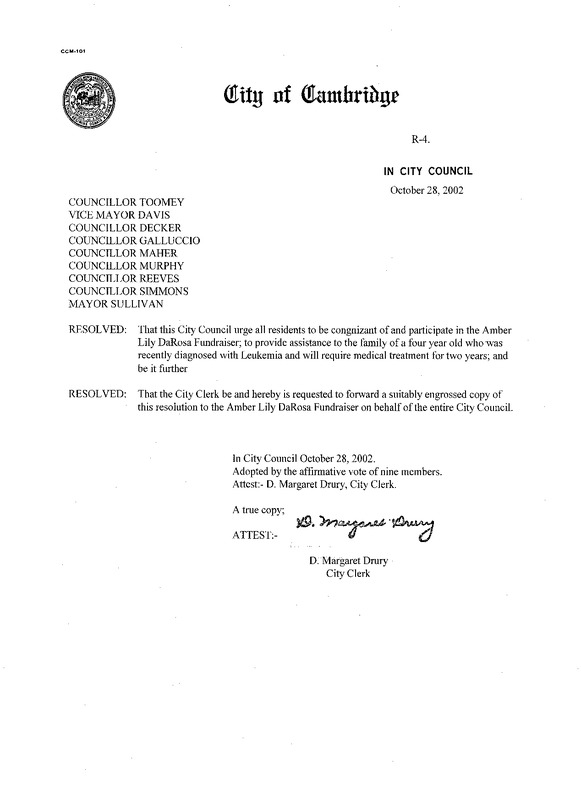 CCM-101

City of Cambridge

R-4.

IN CITY COUNCIL

October 28, 2002

COUNCILLOR TOOMEY
VICE MAYOR DAVIS
COUNCILLOR DECKER
COUNCILLOR GALLUCCIO
COUNCILLOR MAHER
COUNCILLOR MURPHY
COUNCILLOR REEVES
COUNCILLOR SIMMONS
MAYOR SULLIVAN

RESOLVED: That this City Council urge all residents to be congnizant of and participate in the Amber Lily DaRosa Fundraiser; to provide assistance to the family of a four year old who was recently diagnosed with Leukemia and will require medical treatment for two years; and be it further

RESOLVED: That the City Clerk be and hereby is requested to forward a suitably engrossed copy of this resolution to the Amber Lily DaRosa Fundraiser on behalf of the entire City Council.

In City Council October 28, 2002.
Adopted by the affirmative vote of nine members.
Attest:- D. Margaret Drury, City Clerk.

A true copy;

ATTEST:- D. Margaret Drury

D. Margaret Drury
City Clerk